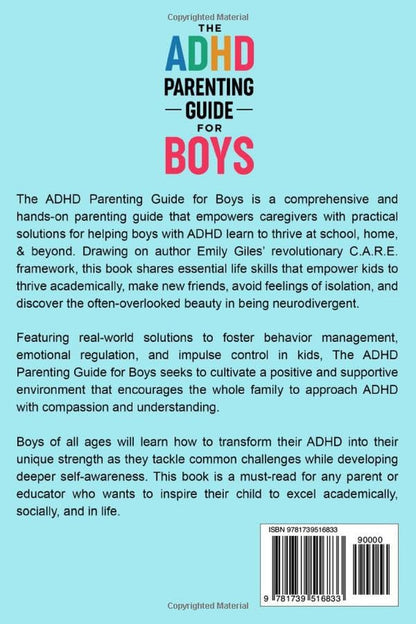 Copyrighted Material

THE
ADHD
PARENTING
GUIDE
FOR
BOYS

The ADHD Parenting Guide for Boys is a comprehensive and hands-on parenting guide that empowers caregivers with practical solutions for helping boys with ADHD learn to thrive at school, home, & beyond. Drawing on author Emily Giles' revolutionary C.A.R.E. framework, this book shares essential life skills that empower kids to thrive academically, make new friends, avoid feelings of isolation, and discover the often-overlooked beauty in being neurodivergent.

Featuring real-world solutions to foster behavior management, emotional regulation, and impulse control in kids, The ADHD Parenting Guide for Boys seeks to cultivate a positive and supportive environment that encourages the whole family to approach ADHD with compassion and understanding.

Boys of all ages will learn how to transform their ADHD into their unique strength as they tackle common challenges while developing deeper self-awareness. This book is a must-read for any parent or educator who wants to inspire their child to excel academically, socially, and in life.

ISBN 9781739516833

90000

9 781739 516833

Copyrighted Material